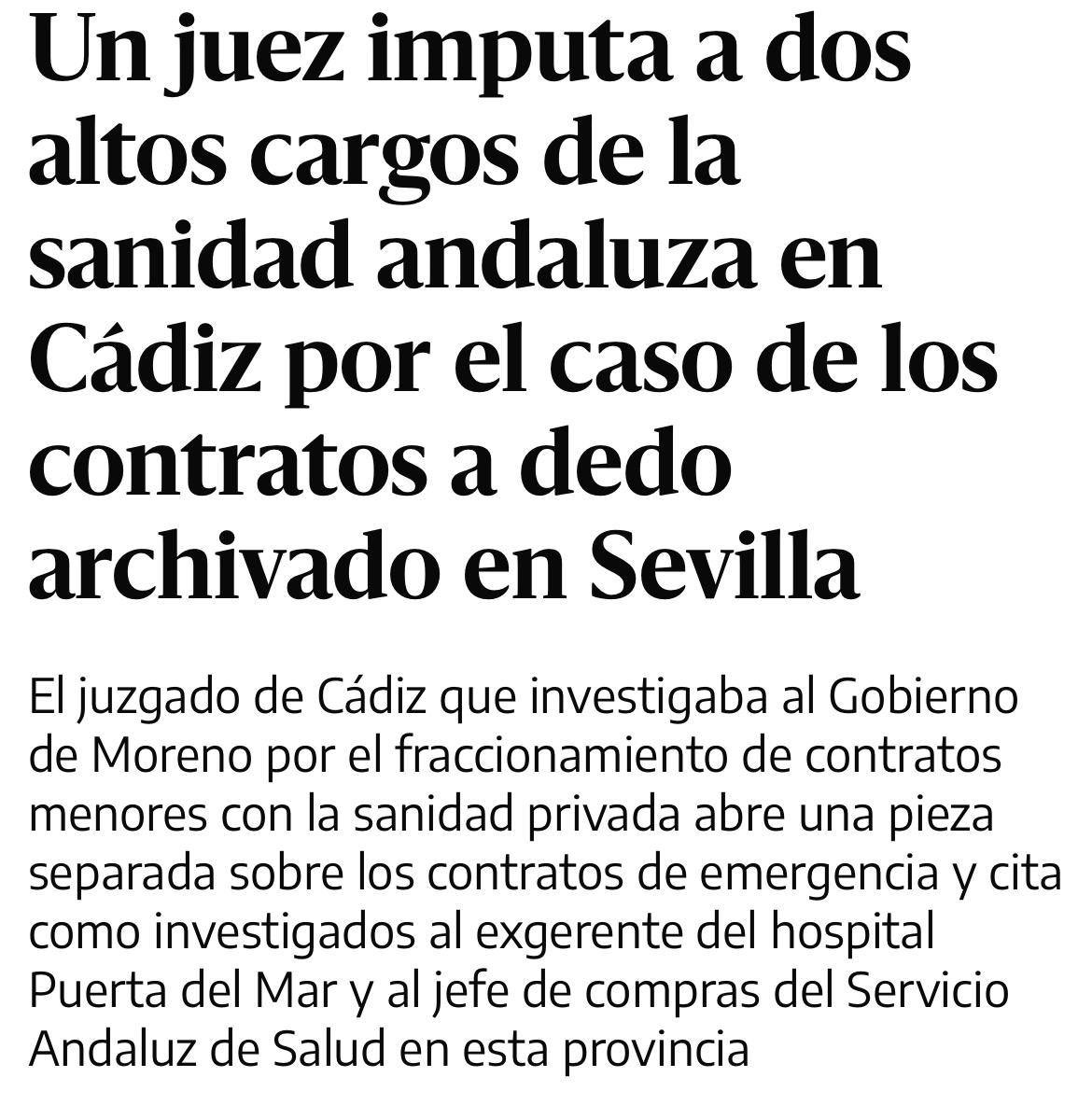 Un juez imputa a dos altos cargos de la sanidad andaluza en Cádiz por el caso de los contratos a dedo archivado en Sevilla

El juzgado de Cádiz que investigaba al Gobierno de Moreno por el fraccionamiento de contratos menores con la sanidad privada abre una pieza separada sobre los contratos de emergencia y cita como investigados al exgerente del hospital Puerta del Mar y al jefe de compras del Servicio Andaluz de Salud en esta provincia